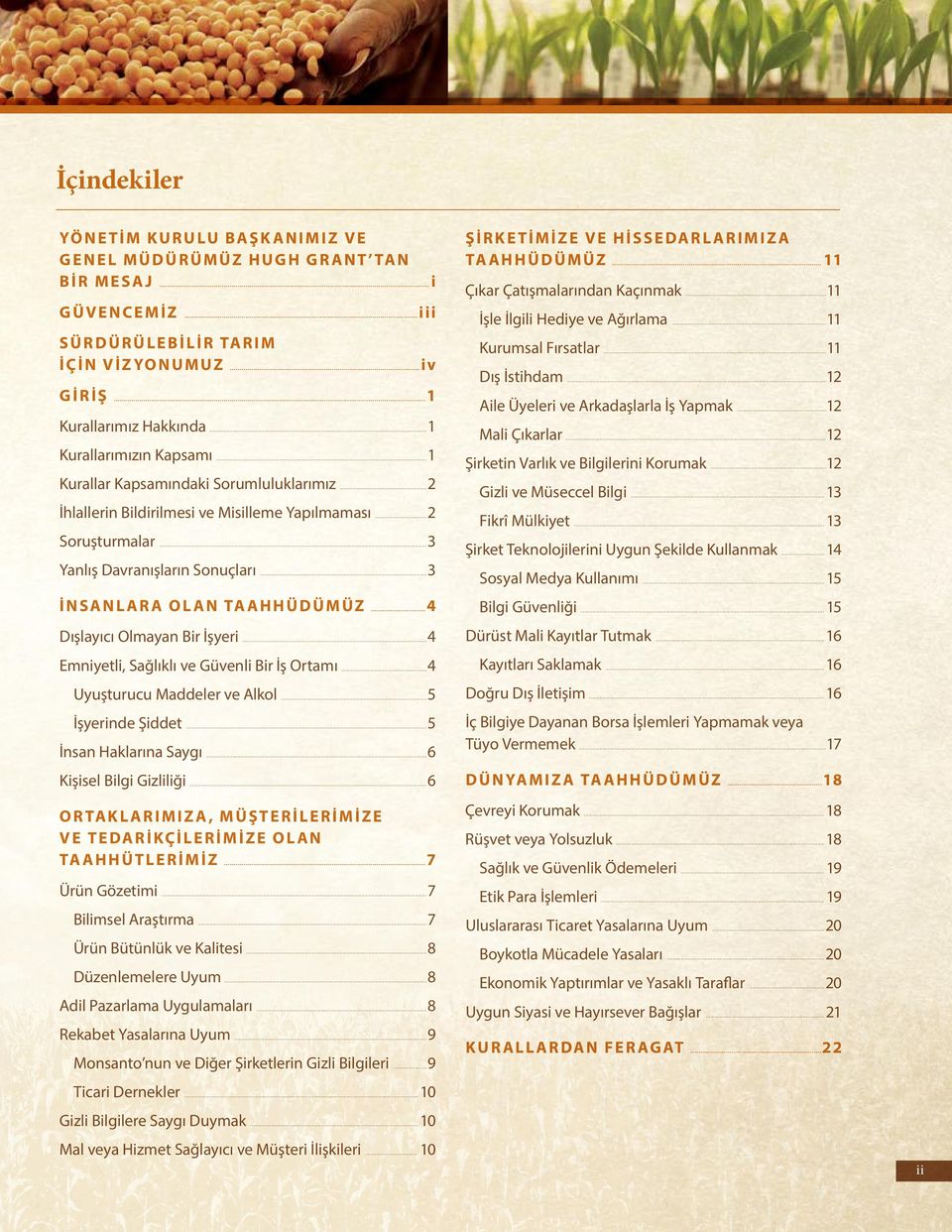 İçindekiler

YÖNETİM KURULU BAŞKANIMIZ VE GENEL MÜDÜRÜMÜZ HUGH GRANT'TAN BİR MESAJ i

GÜVENCEMİZ iii

SÜRDÜRÜLEBİLİR TARIM İÇİN VİZYONUMUZ iv

GİRİŞ 1

Kurallarımız Hakkında 1

Kurallarımızın Kapsamı 1

Kurallar Kapsamındaki Sorumluluklarımız 2

İhlallerin Bildirilmesi ve Misilleme Yapılmaması 2

Soruşturmalar 3

Yanlış Davranışların Sonuçları 3

İNSANLARA OLAN TAAHHÜDÜMÜZ 4

Dışlayıcı Olmayan Bir İşyeri 4

Emniyetli, Sağlıklı ve Güvenli Bir İş Ortamı 4

Uyuşturucu Maddeler ve Alkol 5

İşyerinde Şiddet 5

İnsan Haklarına Saygı 6

Kişisel Bilgi Gizliliği 6

ORTAKLARIMIZA, MÜŞTERİLERİMİZE VE TEDARİKÇİLERİMİZE OLAN TAAHHÜTLERİMİZ 7

Ürün Gözetimi 7

Bilimsel Araştırma 7

Ürün Bütünlük ve Kalitesi 8

Düzenlemelere Uyum 8

Adil Pazarlama Uygulamaları 8

Rekabet Yasalarına Uyum 9

Monsanto'nun ve Diğer Şirketlerin Gizli Bilgileri 9

Ticari Dernekler 10

Gizli Bilgilere Saygı Duymak 10

Mal veya Hizmet Sağlayıcı ve Müşteri İlişkileri 10

ŞİRKETİMİZE VE HİSSEDARLARIMIZA TAAHHÜDÜMÜZ 11

Çıkar Çatışmalarından Kaçınmak 11

İşle İlgili Hediye ve Ağırlama 11

Kurumsal Fırsatlar 11

Dış İstihdam 12

Aile Üyeleri ve Arkadaşlarla İş Yapmak 12

Mali Çıkarlar 12

Şirketin Varlık ve Bilgilerini Korumak 12

Gizli ve Müseccel Bilgi 13

Fikrî Mülkiyet 13

Şirket Teknolojilerini Uygun Şekilde Kullanmak 14

Sosyal Medya Kullanımı 15

Bilgi Güvenliği 15

Dürüst Mali Kayıtlar Tutmak 16

Kayıtları Saklamak 16

Doğru Dış İletişim 16

İç Bilgiye Dayanan Borsa İşlemleri Yapmamak veya Tüyo Vermemek 17

DÜNYAMIZA TAAHHÜDÜMÜZ 18

Çevreyi Korumak 18

Rüşvet veya Yolsuzluk 18

Sağlık ve Güvenlik Ödemeleri 19

Etik Para İşlemleri 19

Uluslararası Ticaret Yasalarına Uyum 20

Boykotla Mücadele Yasaları 20

Ekonomik Yaptırımlar ve Yasaklı Taraflar 20

Uygun Siyasi ve Hayırsever Bağışlar 21

KURALLARDAN FERAGAT 22

ii